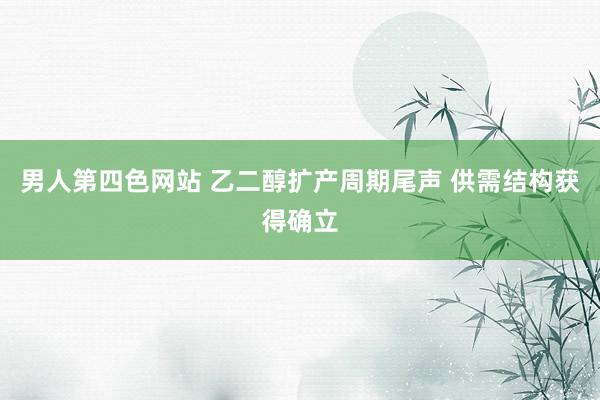 男人第四色网站 乙二醇扩产周期尾声 供需结构获得确立